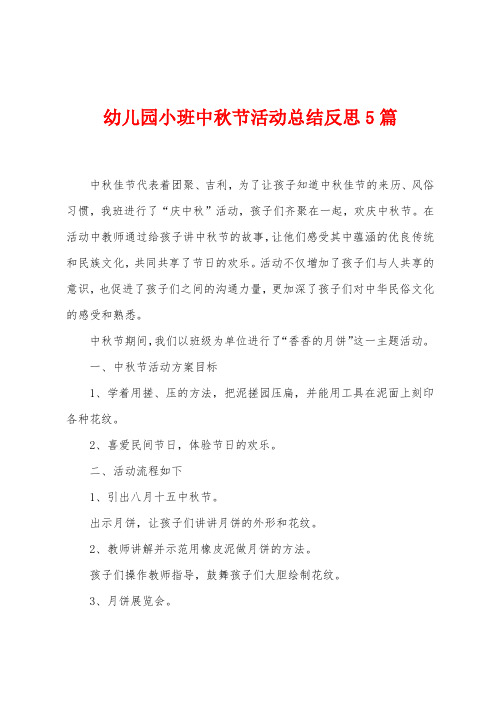 幼儿园小班中秋节活动总结反思5篇

中秋佳节代表着团聚、吉利，为了让孩子知道中秋佳节的来历、风俗习惯，我班进行了“庆中秋”活动，孩子们齐聚在一起，欢庆中秋节。在活动中教师通过给孩子讲中秋节的故事，让他们感受其中蕴涵的优良传统和民族文化，共同共享了节日的欢乐。活动不仅增加了孩子们与人共享的意识，也促进了孩子们之间的沟通力量，更加深了孩子们对中华民俗文化的感受和熟悉。

中秋节期间，我们以班级为单位进行了“香香的月饼”这一主题活动。

一、中秋节活动方案目标

1、学着用搓、压的方法，把泥搓园压扁，并能用工具在泥面上刻印各种花纹。

2、喜爱民间节日，体验节日的欢乐。

二、活动流程如下

1、引出八月十五中秋节。

出示月饼，让孩子们讲讲月饼的外形和花纹。

2、教师讲解并示范用橡皮泥做月饼的方法。

孩子们操作教师指导，鼓舞孩子们大胆绘制花纹。

3、月饼展览会。